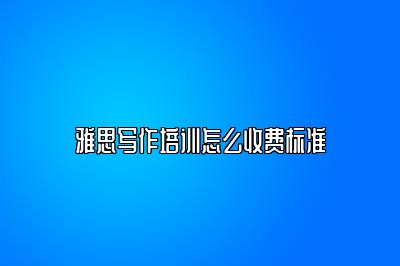 雅思写作培训怎么收费标准